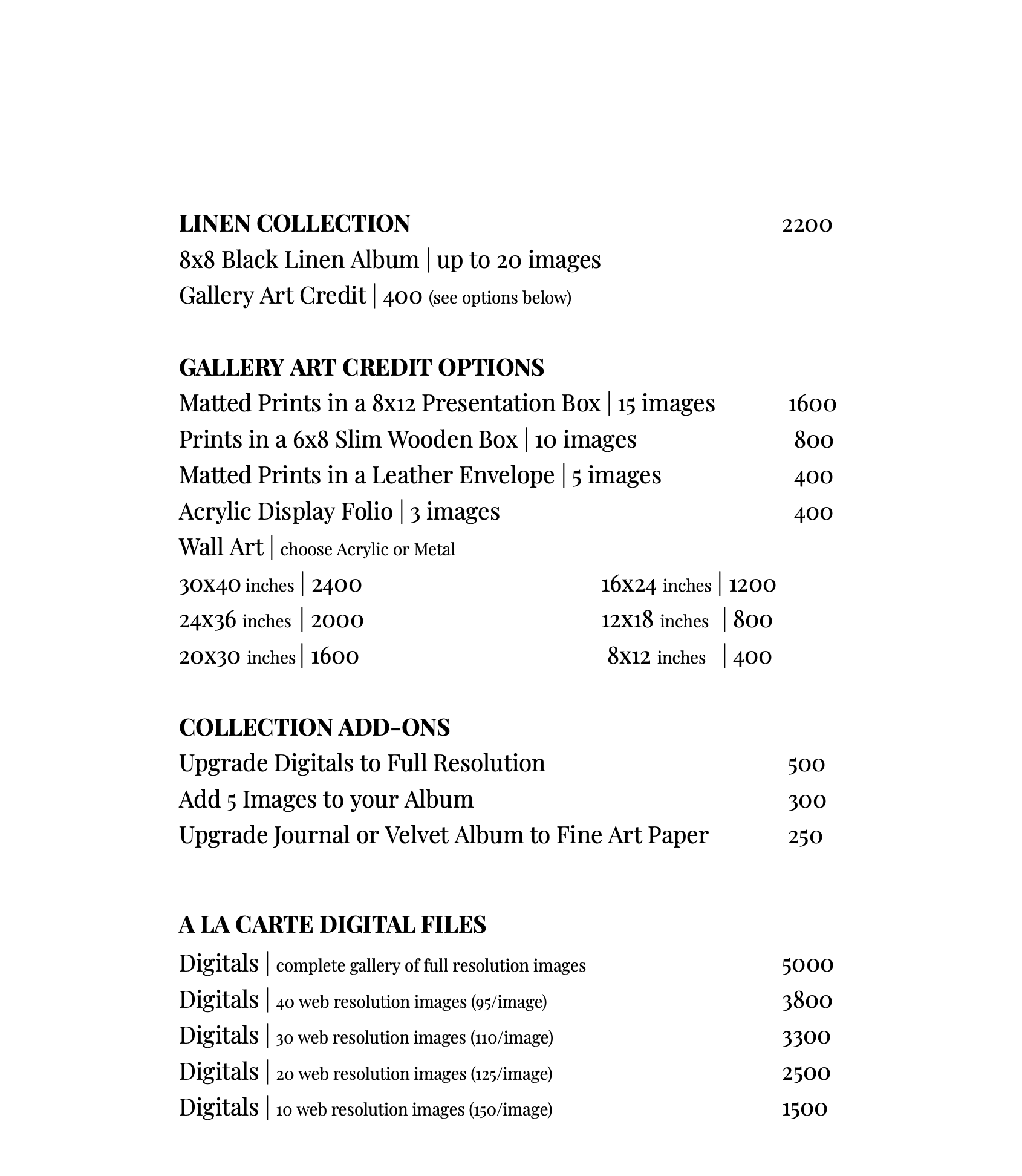 LINEN COLLECTION 2200
8x8 Black Linen Album | up to 20 images
Gallery Art Credit | 400 (see options below)

GALLERY ART CREDIT OPTIONS
Matted Prints in a 8x12 Presentation Box | 15 images 1600
Prints in a 6x8 Slim Wooden Box | 10 images 800
Matted Prints in a Leather Envelope | 5 images 400
Acrylic Display Folio | 3 images 400
Wall Art | choose Acrylic or Metal

30x40 inches | 2400
24x36 inches | 2000
20x30 inches | 1600

16x24 inches | 1200
12x18 inches | 800
8x12 inches | 400

COLLECTION ADD-ONS
Upgrade Digitals to Full Resolution 500
Add 5 Images to your Album 300
Upgrade Journal or Velvet Album to Fine Art Paper 250

A LA CARTE DIGITAL FILES
Digitals | complete gallery of full resolution images 5000
Digitals | 40 web resolution images (95/image) 3800
Digitals | 30 web resolution images (110/image) 3300
Digitals | 20 web resolution images (125/image) 2500
Digitals | 10 web resolution images (150/image) 1500